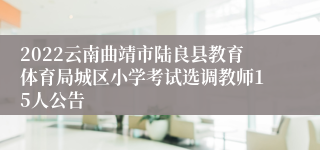 2022云南曲靖市陆良县教育体育局城区小学考试选调教师15人公告